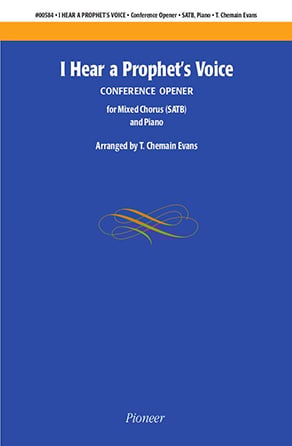 #00584 • I HEAR A PROPHET'S VOICE • Conference Opener • SATB, Piano • T. Chemain Evans

I Hear a Prophet's Voice

CONFERENCE OPENER

for Mixed Chorus (SATB)
and Piano

Arranged by T. Chemain Evans

Pioneer